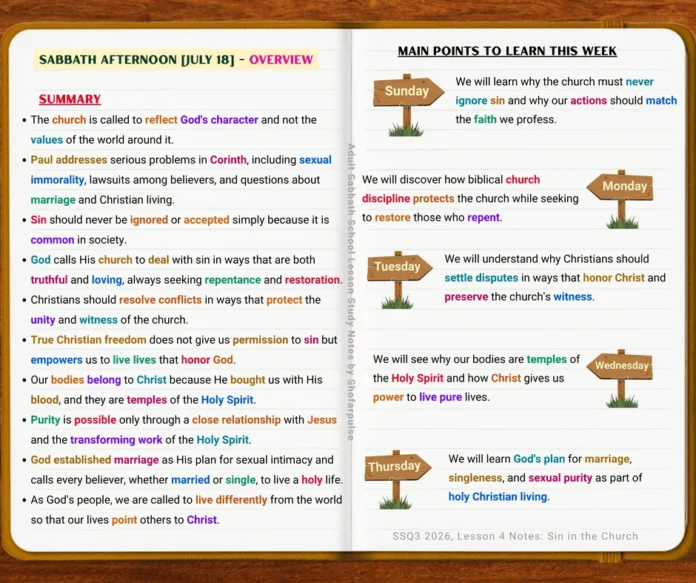 SABBATH AFTERNOON [JULY 18] - OVERVIEW

SUMMARY

• The church is called to reflect God's character and not the values of the world around it.
• Paul addresses serious problems in Corinth, including sexual immorality, lawsuits among believers, and questions about marriage and Christian living.
• Sin should never be ignored or accepted simply because it is common in society.
• God calls His church to deal with sin in ways that are both truthful and loving, always seeking repentance and restoration.
• Christians should resolve conflicts in ways that protect the unity and witness of the church.
• True Christian freedom does not give us permission to sin but empowers us to live lives that honor God.
• Our bodies belong to Christ because He bought us with His blood, and they are temples of the Holy Spirit.
• Purity is possible only through a close relationship with Jesus and the transforming work of the Holy Spirit.
• God established marriage as His plan for sexual intimacy and calls every believer, whether married or single, to live a holy life.
• As God's people, we are called to live differently from the world so that our lives point others to Christ.

Adult Sabbath School Lesson Study Notes by Shofarpulse

MAIN POINTS TO LEARN THIS WEEK

Sunday
We will learn why the church must never ignore sin and why our actions should match the faith we profess.

Monday
We will discover how biblical church discipline protects the church while seeking to restore those who repent.

Tuesday
We will understand why Christians should settle disputes in ways that honor Christ and preserve the church's witness.

Wednesday
We will see why our bodies are temples of the Holy Spirit and how Christ gives us power to live pure lives.

Thursday
We will learn God's plan for marriage, singleness, and sexual purity as part of holy Christian living.

SSQ3 2026, Lesson 4 Notes: Sin in the Church